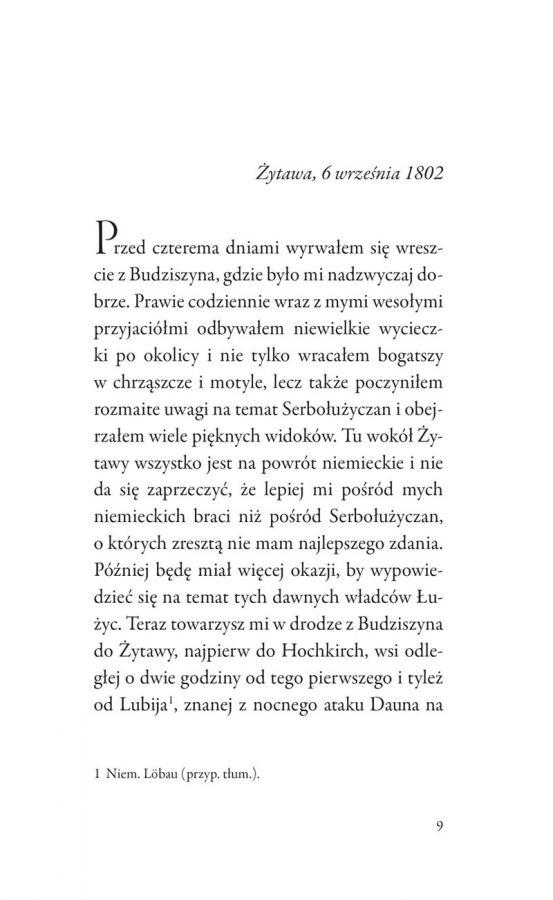 Żytawa, 6 września 1802

Przed czterema dniami wyrwałem się wreszcie z Budziszyna, gdzie było mi nadzwyczaj dobrze. Prawie codziennie wraz z mymi wesołymi przyjaciółmi odbywałem niewielkie wycieczki po okolicy i nie tylko wracałem bogatszy w chrząszcze i motyle, lecz także poczyniłem rozmaite uwagi na temat Serbołużyczan i obejrzałem wiele pięknych widoków. Tu wokół Żytawy wszystko jest na powrót niemieckie i nie da się zaprzeczyć, że lepiej mi pośród mych niemieckich braci niż pośród Serbołużyczan, o których zresztą nie mam najlepszego zdania. Później będę miał więcej okazji, by wypowiedzieć się na temat tych dawnych władców Łużyc. Teraz towarzysz mi w drodze z Budziszyna do Żytawy, najpierw do Hochkirch, wsi odległej o dwie godziny od tego pierwszego i tyleż od Lubija$^1$, znanej z nocnego ataku Dauna na

1 Niem. Löbau (przyp. tłum.).

9